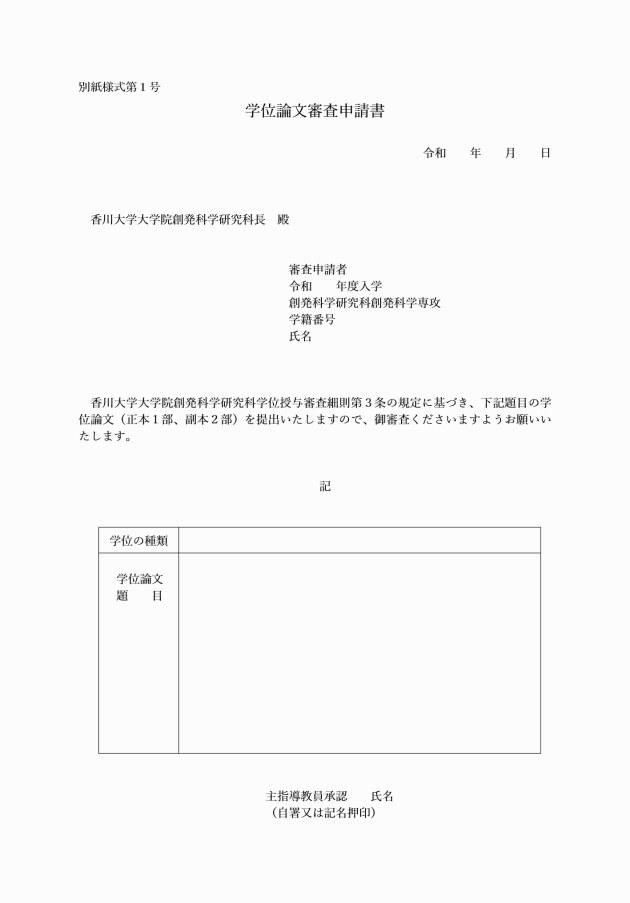 別紙様式第１号

学位論文審査申請書

令和　　年　　月　　日

香川大学大学院創発科学研究科長　殿

審査申請者
令和　　年度入学
創発科学研究科創発科学専攻
学籍番号
氏名

香川大学大学院創発科学研究科学位授与審査細則第３条の規定に基づき、下記題目の学位論文（正本１部、副本２部）を提出いたしますので、御審査くださいますようお願いいたします。

記

| 学位の種類 | |
|---|---|
| 学位論文 題　目 | |

主指導教員承認　　氏名
（自署又は記名押印）